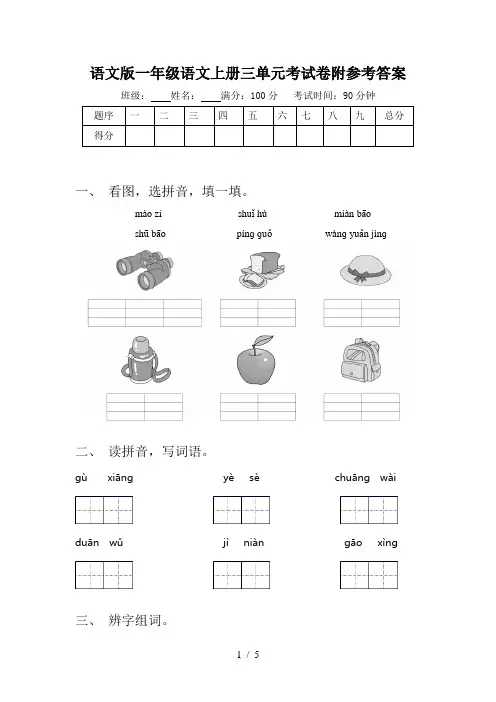 语文版一年级语文上册三单元考试卷附参考答案

班级：____ 姓名：____ 满分：100 分 考试时间：90 分钟

| 题序 | 一 | 二 | 三 | 四 | 五 | 六 | 七 | 八 | 九 | 总分 |
|---|---|---|---|---|---|---|---|---|---|---|
| 得分 | | | | | | | | | | |

一、 看图，选拼音，填一填。

mào zi shuǐ hú miàn bāo

shū bāo píng guǒ wàng yuǎn jìng

二、 读拼音，写词语。

gù xiāng yè sè chuāng wài

duān wǔ jì niàn gāo xìng

三、 辨字组词。

1 / 5